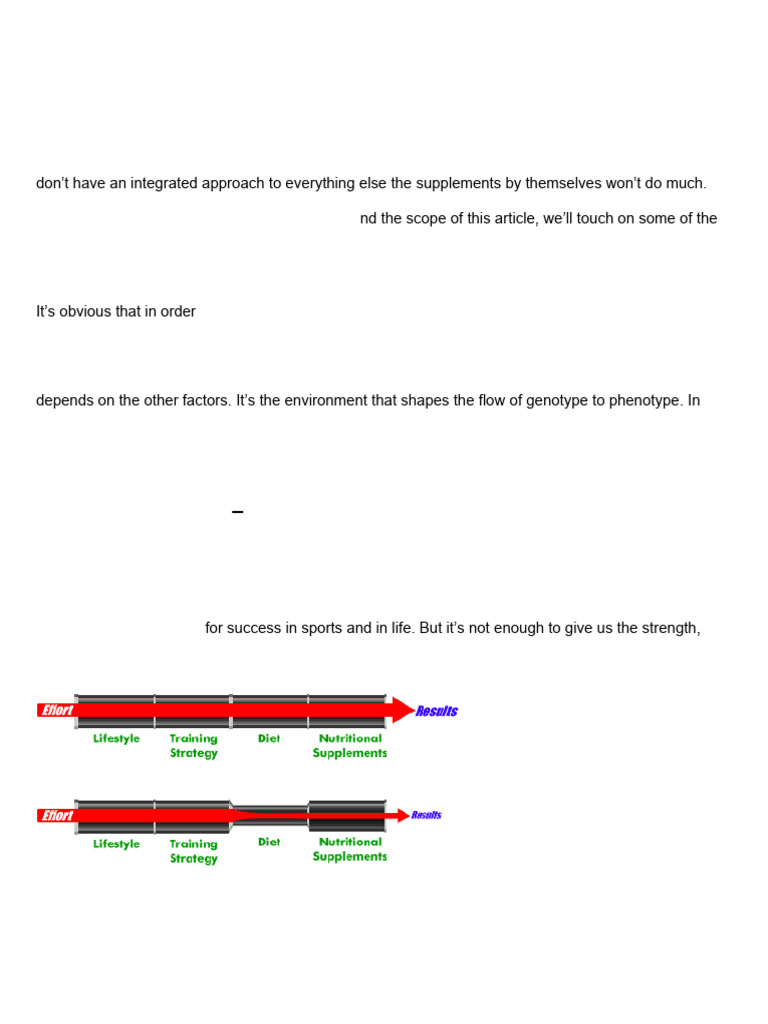 don't have an integrated approach to everything else the supplements by themselves won't do much.

nd the scope of this article, we'll touch on some of the

It's obvious that in order

depends on the other factors. It's the environment that shapes the flow of genotype to phenotype. In

–

for success in sports and in life. But it's not enough to give us the strength,

Effort
Results
Lifestyle
Training Strategy
Diet
Nutritional Supplements

Effort
Results
Lifestyle
Training Strategy
Diet
Nutritional Supplements